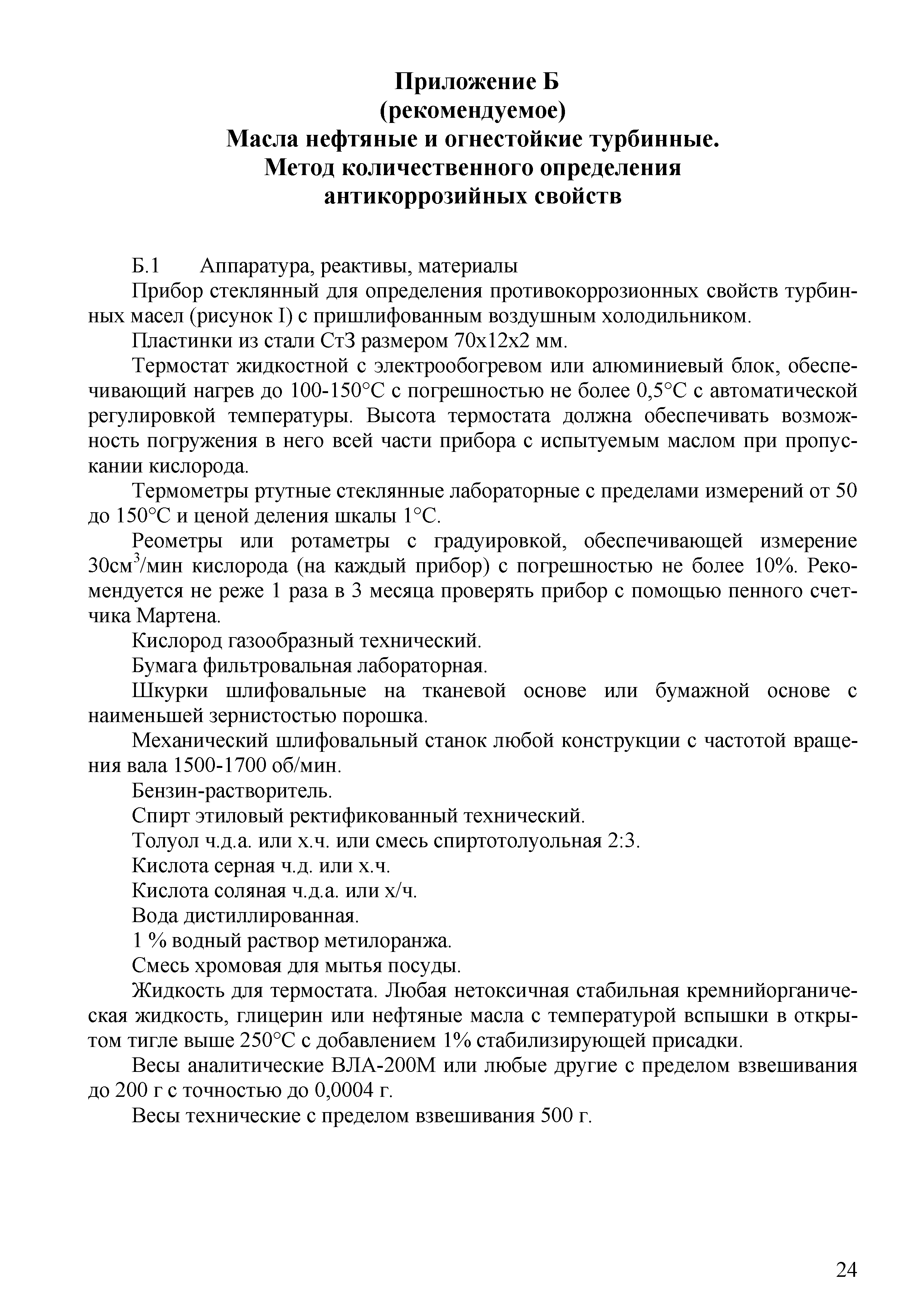 Приложение Б
(рекомендуемое)
Масла нефтяные и огнестойкие турбинные.
Метод количественного определения
антикоррозийных свойств

Б.1 Аппаратура, реактивы, материалы

Прибор стеклянный для определения противокоррозионных свойств турбинных масел (рисунок I) с пришлифованным воздушным холодильником.

Пластинки из стали Ст3 размером 70х12х2 мм.

Термостат жидкостной с электрообогревом или алюминиевый блок, обеспечивающий нагрев до 100-150°С с погрешностью не более 0,5°С с автоматической регулировкой температуры. Высота термостата должна обеспечивать возможность погружения в него всей части прибора с испытуемым маслом при пропускании кислорода.

Термометры ртутные стеклянные лабораторные с пределами измерений от 50 до 150°С и ценой деления шкалы 1°С.

Реометры или ротаметры с градуировкой, обеспечивающей измерение 30см$^3$/мин кислорода (на каждый прибор) с погрешностью не более 10%. Рекомендуется не реже 1 раза в 3 месяца проверять прибор с помощью пенного счетчика Мартена.

Кислород газообразный технический.

Бумага фильтровальная лабораторная.

Шкурки шлифовальные на тканевой основе или бумажной основе с наименьшей зернистостью порошка.

Механический шлифовальный станок любой конструкции с частотой вращения вала 1500-1700 об/мин.

Бензин-растворитель.

Спирт этиловый ректификованный технический.

Толуол ч.д.а. или х.ч. или смесь спиртотолуольная 2:3.

Кислота серная ч.д. или х.ч.

Кислота соляная ч.д.а. или х/ч.

Вода дистиллированная.

1 % водный раствор метилоранжа.

Смесь хромовая для мытья посуды.

Жидкость для термостата. Любая нетоксичная стабильная кремнийорганическая жидкость, глицерин или нефтяные масла с температурой вспышки в открытом тигле выше 250°С с добавлением 1% стабилизирующей присадки.

Весы аналитические ВЛА-200М или любые другие с пределом взвешивания до 200 г с точностью до 0,0004 г.

Весы технические с пределом взвешивания 500 г.

24